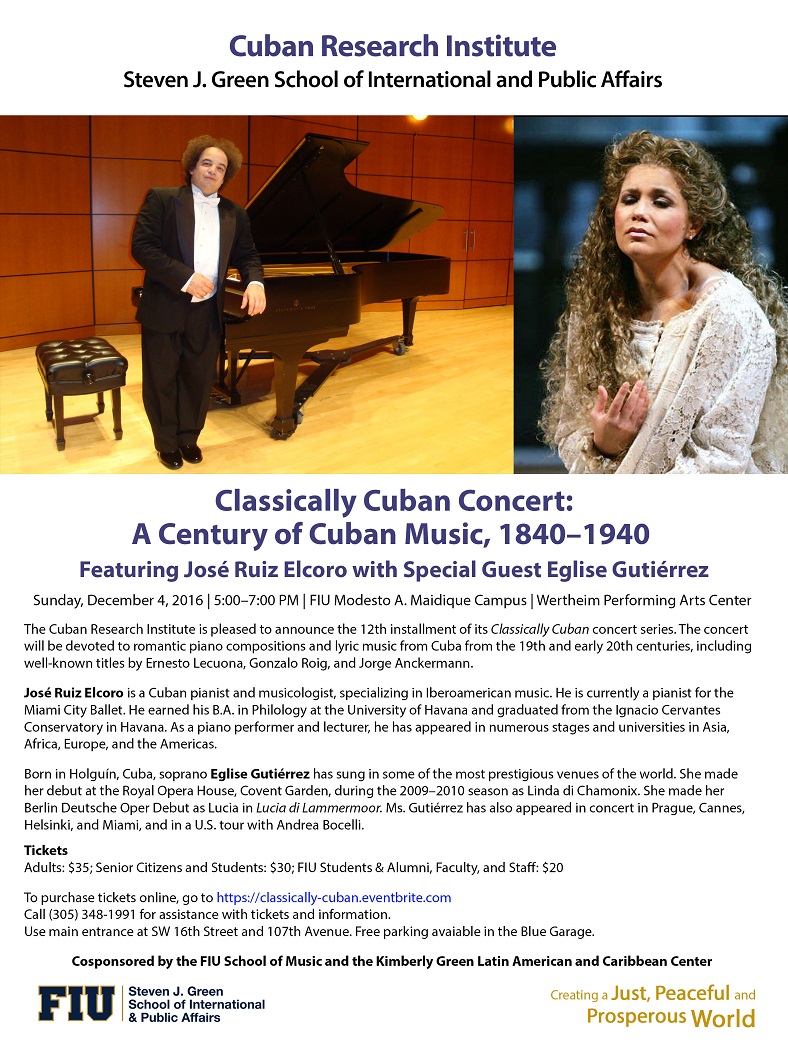 Cuban Research Institute
Steven J. Green School of International and Public Affairs

Classically Cuban Concert:
A Century of Cuban Music, 1840–1940
Featuring José Ruiz Elcoro with Special Guest Eglise Gutiérrez

Sunday, December 4, 2016 | 5:00–7:00 PM | FIU Modesto A. Maidique Campus | Wertheim Performing Arts Center

The Cuban Research Institute is pleased to announce the 12th installment of its Classically Cuban concert series. The concert will be devoted to romantic piano compositions and lyric music from Cuba from the 19th and early 20th centuries, including well-known titles by Ernesto Lecuona, Gonzalo Roig, and Jorge Anckermann.

José Ruiz Elcoro is a Cuban pianist and musicologist, specializing in Iberoamerican music. He is currently a pianist for the Miami City Ballet. He earned his B.A. in Philology at the University of Havana and graduated from the Ignacio Cervantes Conservatory in Havana. As a piano performer and lecturer, he has appeared in numerous stages and universities in Asia, Africa, Europe, and the Americas.

Born in Holguín, Cuba, soprano Eglise Gutiérrez has sung in some of the most prestigious venues of the world. She made her debut at the Royal Opera House, Covent Garden, during the 2009–2010 season as Linda di Chamonix. She made her Berlin Deutsche Oper Debut as Lucia in Lucia di Lammermoor. Ms. Gutiérrez has also appeared in concert in Prague, Cannes, Helsinki, and Miami, and in a U.S. tour with Andrea Bocelli.

Tickets
Adults: $35; Senior Citizens and Students: $30; FIU Students & Alumni, Faculty, and Staff: $20

To purchase tickets online, go to https://classically-cuban.eventbrite.com
Call (305) 348-1991 for assistance with tickets and information.
Use main entrance at SW 16th Street and 107th Avenue. Free parking avaiable in the Blue Garage.

Cosponsored by the FIU School of Music and the Kimberly Green Latin American and Caribbean Center

FIU Steven J. Green School of International & Public Affairs

Creating a Just, Peaceful and Prosperous World